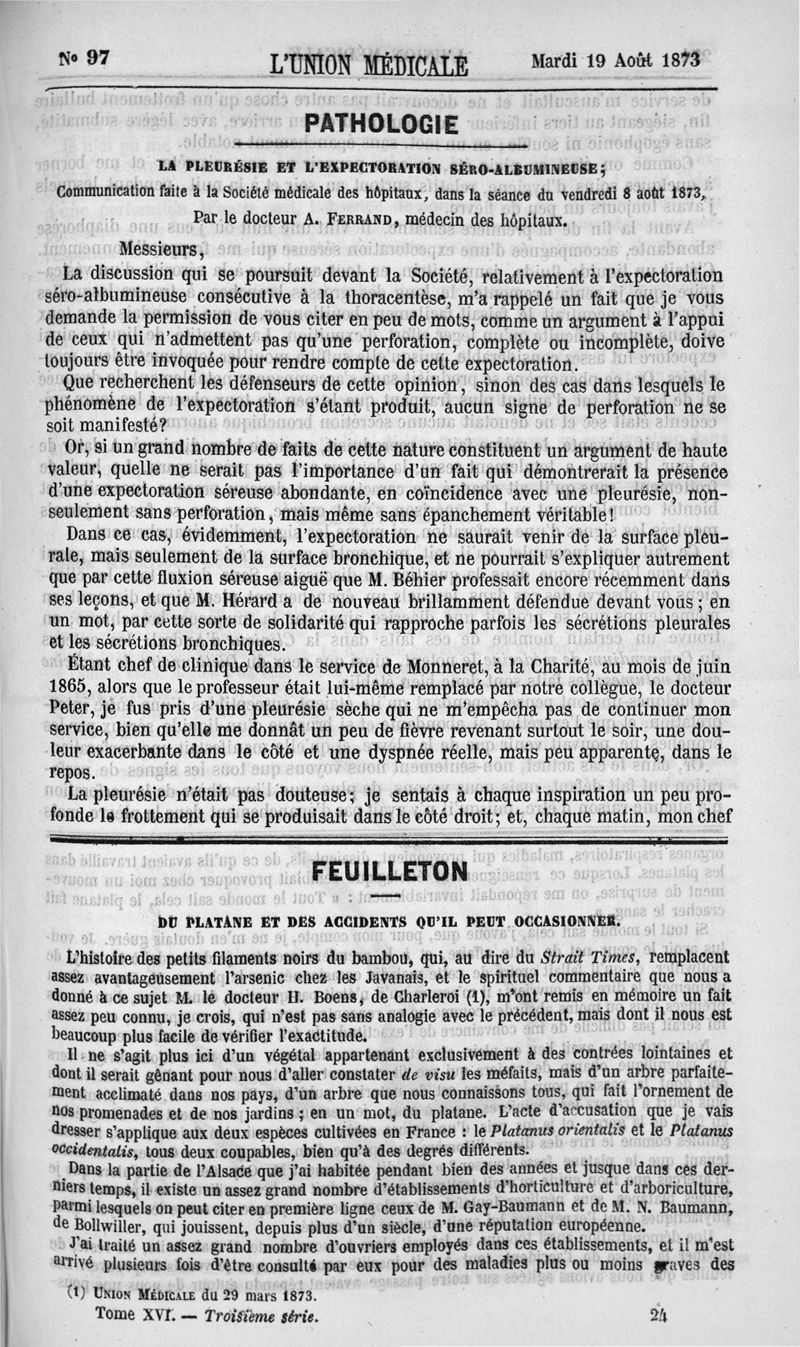 N° 97 L'UNION MÉDICALE Mardi 19 Août 1873

PATHOLOGIE

LA PLEURÉSIE ET L'EXPECTORATION SÉRO-ALBUMINEUSE;

Communication faite à la Société médicale des hôpitaux, dans la séance du vendredi 8 août 1873,

Par le docteur A. FERRAND, médecin des hôpitaux.

Messieurs,

La discussion qui se poursuit devant la Société, relativement à l'expectoration séro-albumineuse consécutive à la thoracentèse, m'a rappelé un fait que je vous demande la permission de vous citer en peu de mots, comme un argument à l'appui de ceux qui n'admettent pas qu'une perforation, complète ou incomplète, doive toujours être invoquée pour rendre compte de cette expectoration.

Que recherchent les défenseurs de cette opinion, sinon des cas dans lesquels le phénomène de l'expectoration s'étant produit, aucun signe de perforation ne se soit manifesté?

Or, si un grand nombre de faits de cette nature constituent un argument de haute valeur, quelle ne serait pas l'importance d'un fait qui démontrerait la présence d'une expectoration séreuse abondante, en coïncidence avec une pleurésie, non-seulement sans perforation, mais même sans épanchement véritable!

Dans ce cas, évidemment, l'expectoration ne saurait venir de la surface pleurale, mais seulement de la surface bronchique, et ne pourrait s'expliquer autrement que par cette fluxion séreuse aiguë que M. Béhier professait encore récemment dans ses leçons, et que M. Hérard a de nouveau brillamment défendue devant vous; en un mot, par cette sorte de solidarité qui rapproche parfois les sécrétions pleurales et les sécrétions bronchiques.

Étant chef de clinique dans le service de Monneret, à la Charité, au mois de juin 1865, alors que le professeur était lui-même remplacé par notre collègue, le docteur Peter, je fus pris d'une pleurésie sèche qui ne m'empêcha pas de continuer mon service, bien qu'elle me donnât un peu de fièvre revenant surtout le soir, une douleur exacerbante dans le côté et une dyspnée réelle, mais peu apparente, dans le repos.

La pleurésie n'était pas douteuse; je sentais à chaque inspiration un peu profonde le frottement qui se produisait dans le côté droit; et, chaque matin, mon chef

FEUILLETON

DU PLATANE ET DES ACCIDENTS QU'IL PEUT OCCASIONNER.

L'histoire des petits filaments noirs du bambou, qui, au dire du Strait Times, remplacent assez avantageusement l'arsenic chez les Javanais, et le spirituel commentaire que nous a donné à ce sujet M. le docteur H. Boens, de Charleroi (1), m'ont remis en mémoire un fait assez peu connu, je crois, qui n'est pas sans analogie avec le précédent, mais dont il nous est beaucoup plus facile de vérifier l'exactitude.

Il ne s'agit plus ici d'un végétal appartenant exclusivement à des contrées lointaines et dont il serait gênant pour nous d'aller constater de visu les méfaits, mais d'un arbre parfaitement acclimaté dans nos pays, d'un arbre que nous connaissons tous, qui fait l'ornement de nos promenades et de nos jardins; en un mot, du platane. L'acte d'accusation que je vais dresser s'applique aux deux espèces cultivées en France : le Platanus orientalis et le Platanus occidentalis, tous deux coupables, bien qu'à des degrés différents.

Dans la partie de l'Alsace que j'ai habitée pendant bien des années et jusque dans ces derniers temps, il existe un assez grand nombre d'établissements d'horticulture et d'arboriculture, parmi lesquels on peut citer en première ligne ceux de M. Gay-Baumann et de M. N. Baumann, de Bollwiller, qui jouissent, depuis plus d'un siècle, d'une réputation européenne.

J'ai traité un assez grand nombre d'ouvriers employés dans ces établissements, et il m'est arrivé plusieurs fois d'être consulté par eux pour des maladies plus ou moins graves des

(1) UNION MÉDICALE du 29 mars 1873.

Tome XVI. — Troisième série. 24